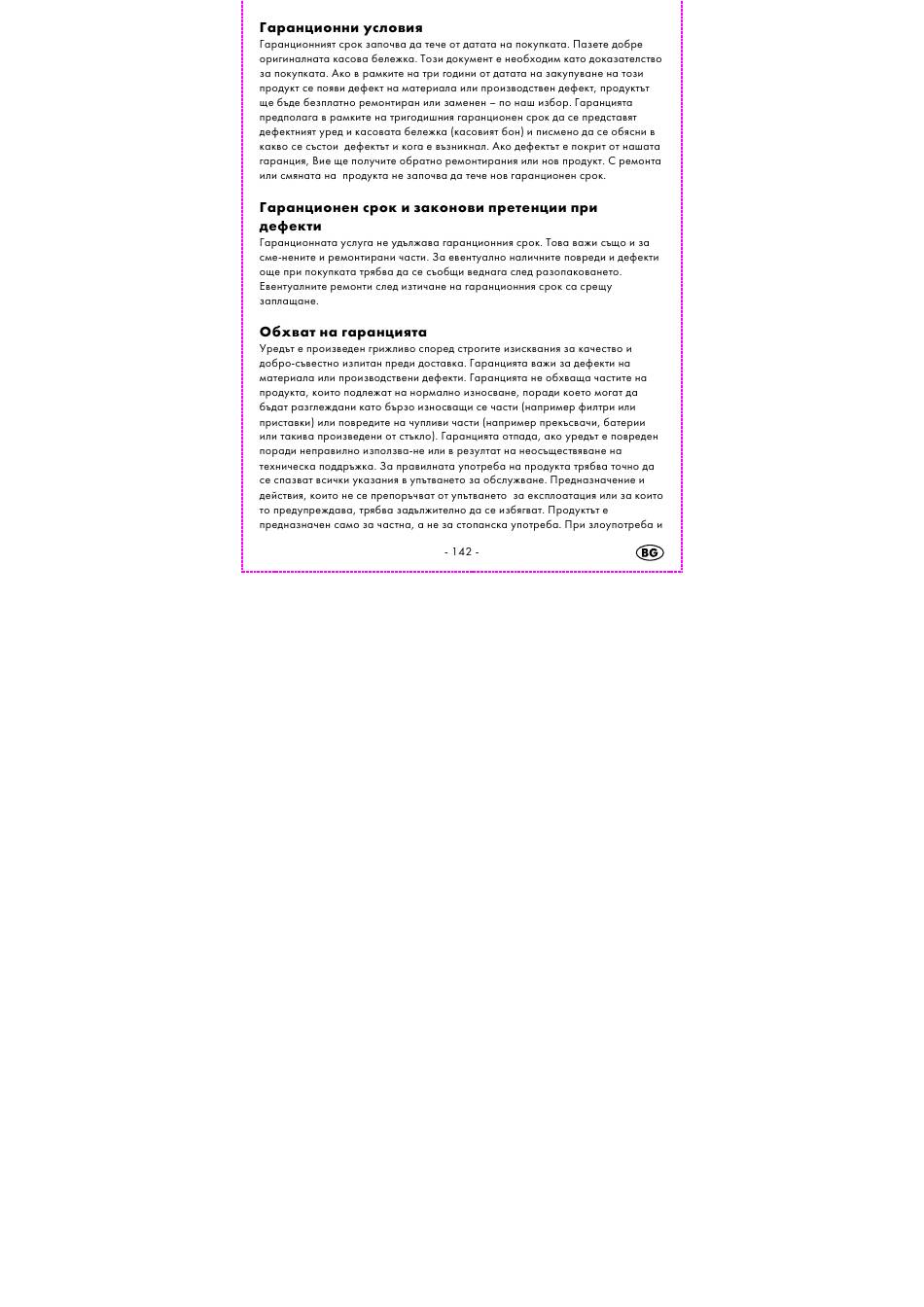 Гаранционни условия
Гаранционният срок започва да тече от датата на покупката. Пазете добре оригиналната касова бележка. Този документ е необходим като доказателство за покупката. Ако в рамките на три години от датата на закупуване на този продукт се появи дефект на материала или производствен дефект, продуктът ще бъде безплатно ремонтиран или заменен – по наш избор. Гаранцията предполага в рамките на тригодишния гаранционен срок да се представят дефектният уред и касовата бележка (касовият бон) и писмено да се обясни в какво се състои дефектът и кога е възникнал. Ако дефектът е покрит от нашата гаранция, Вие ще получите обратно ремонтирания или нов продукт. С ремонта или смяната на продукта не започва да тече нов гаранционен срок.

Гаранционен срок и законови претенции при дефекти
Гаранционната услуга не удължава гаранционния срок. Това важи също и за сме-нените и ремонтирани части. За евентуално наличните повреди и дефекти още при покупката трябва да се съобщи веднага след разопаковането. Евентуалните ремонти след изтичане на гаранционния срок са срещу заплащане.

Обхват на гаранцията
Уредът е произведен грижливо според строгите изисквания за качество и добро-съвестно изпитан преди доставка. Гаранцията важи за дефекти на материала или производствени дефекти. Гаранцията не обхваща частите на продукта, които подлежат на нормално износване, поради което могат да бъдат разглеждани като бързо износващи се части (например филтри или приставки) или повредите на чупливи части (например прекъсвачи, батерии или такива произведени от стъкло). Гаранцията отпада, ако уредът е повреден поради неправилно използва-не или в резултат на неосъществяване на техническа поддръжка. За правилната употреба на продукта трябва точно да се спазват всички указания в упътването за обслужване. Предназначение и действия, които не се препоръчват от упътването за експлоатация или за които то предупреждава, трябва задължително да се избягват. Продуктът е предназначен само за частна, а не за стопанска употреба. При злоупотреба и

- 142 -

BG